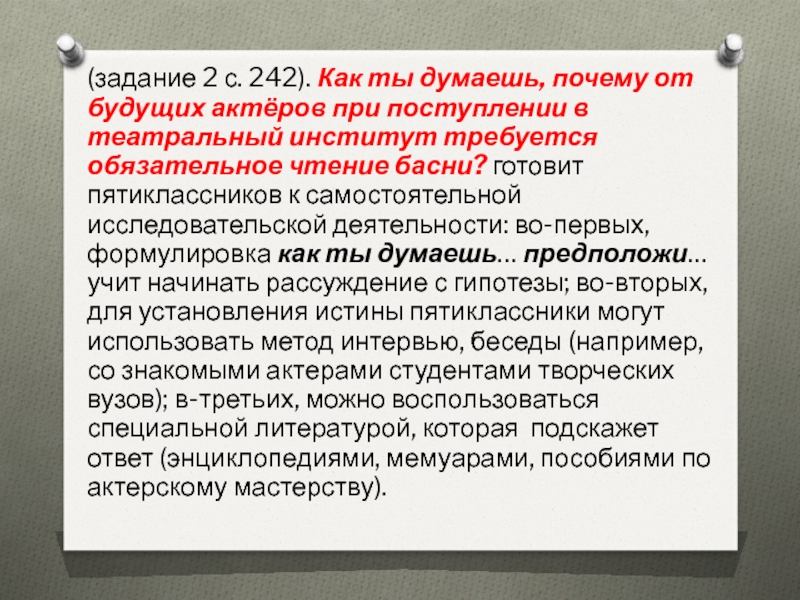 (задание 2 с. 242). Как ты думаешь, почему от будущих актёров при поступлении в театральный институт требуется обязательное чтение басни? готовит пятиклассников к самостоятельной исследовательской деятельности: во-первых, формулировка как ты думаешь... предположи... учит начинать рассуждение с гипотезы; во-вторых, для установления истины пятиклассники могут использовать метод интервью, беседы (например, со знакомыми актерами студентами творческих вузов); в-третьих, можно воспользоваться специальной литературой, которая подскажет ответ (энциклопедиями, мемуарами, пособиями по актерскому мастерству).